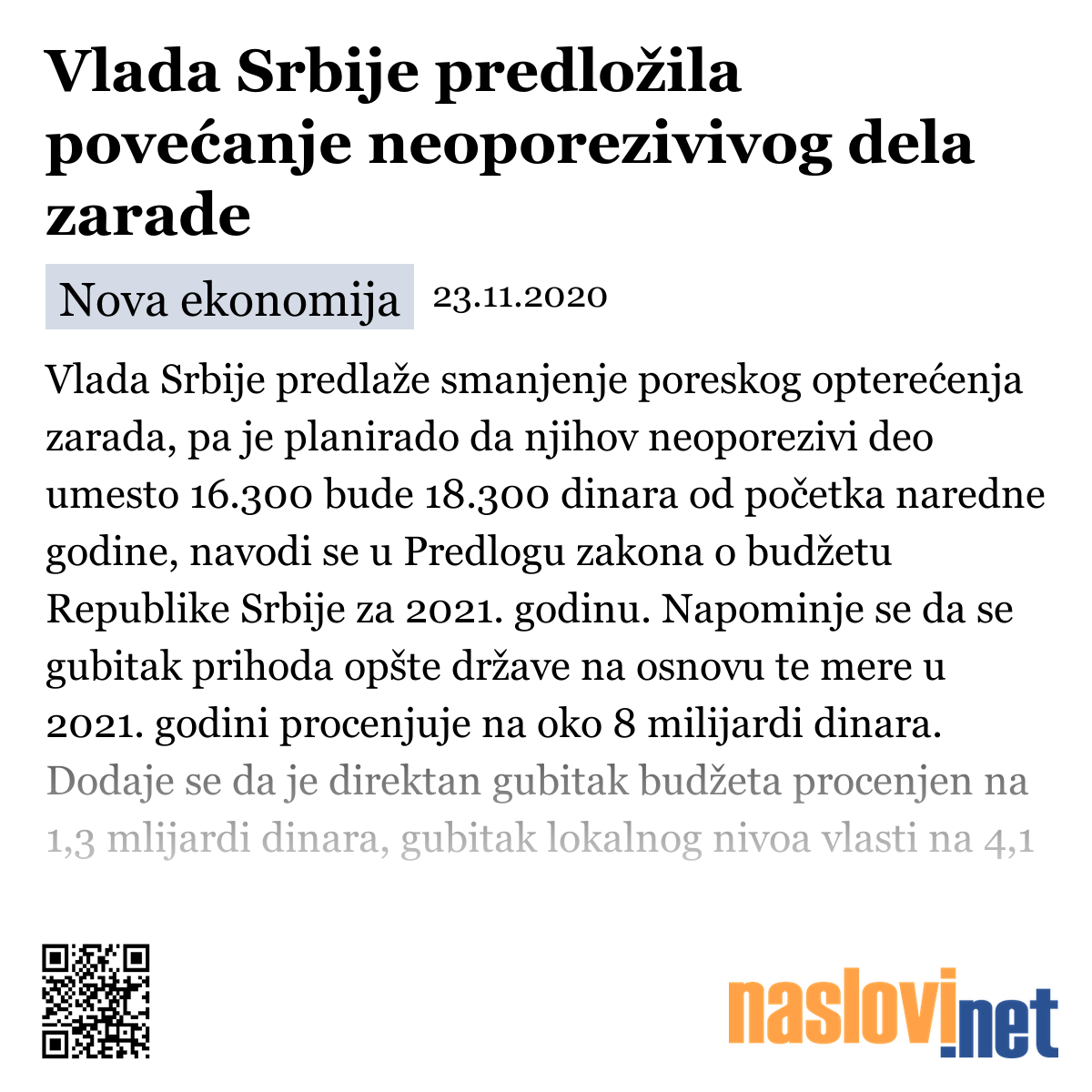 Vlada Srbije predložila povećanje neoporezivivog dela zarade

Nova ekonomija 23.11.2020

Vlada Srbije predlaže smanjenje poreskog opterećenja zarada, pa je planirado da njihov neoporezivi deo umesto 16.300 bude 18.300 dinara od početka naredne godine, navodi se u Predlogu zakona o budžetu Republike Srbije za 2021. godinu. Napominje se da se gubitak prihoda opšte države na osnovu te mere u 2021. godini procenjuje na oko 8 milijardi dinara. Dodaje se da je direktan gubitak budžeta procenjen na 1,3 mlijardi dinara, gubitak lokalnog nivoa vlasti na 4,1

naslovi.net